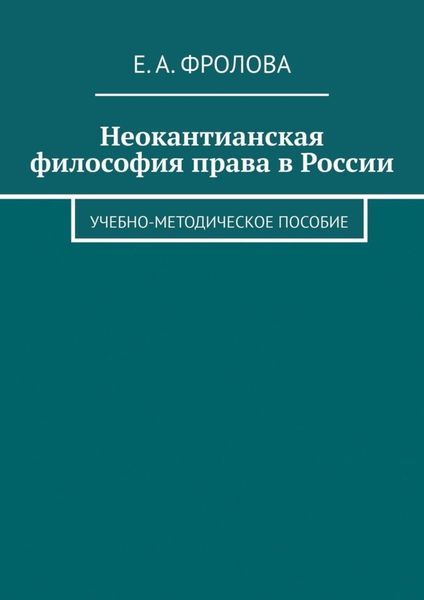 Е. А. ФРОЛОВА

Неокантианская философия права в России

УЧЕБНО-МЕТОДИЧЕСКОЕ ПОСОБИЕ